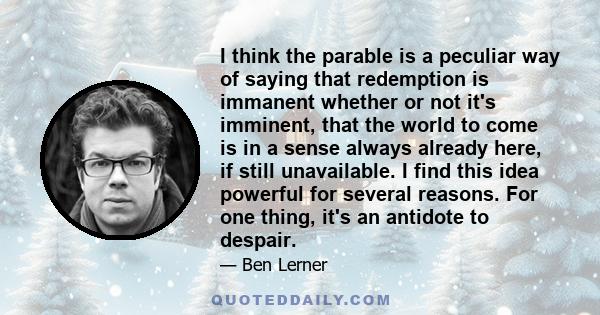 I think the parable is a peculiar way of saying that redemption is immanent whether or not it's imminent, that the world to come is in a sense always already here, if still unavailable. I find this idea powerful for several reasons. For one thing, it's an antidote to despair.

— Ben Lerner

QUOTEDDAILY.COM